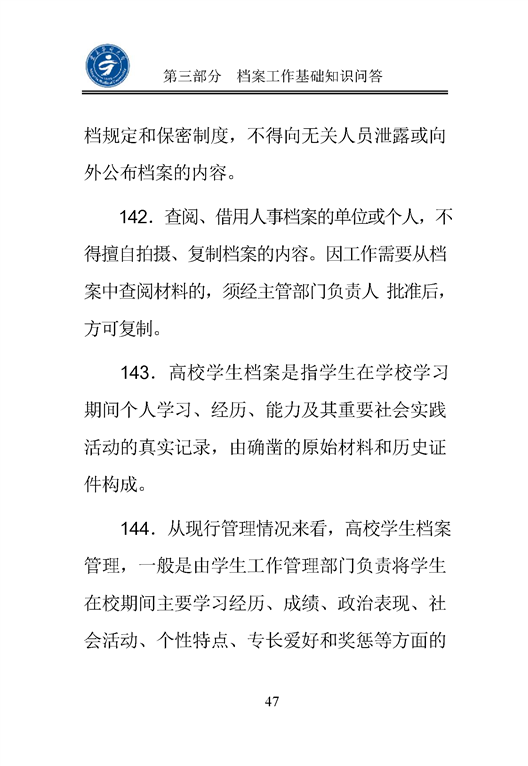 第三部分　档案工作基础知识问答

档规定和保密制度，不得向无关人员泄露或向外公布档案的内容。

142．查阅、借用人事档案的单位或个人，不得擅自拍摄、复制档案的内容。因工作需要从档案中查阅材料的，须经主管部门负责人 批准后，方可复制。

143．高校学生档案是指学生在学校学习期间个人学习、经历、能力及其重要社会实践活动的真实记录，由确凿的原始材料和历史证件构成。

144．从现行管理情况来看，高校学生档案管理，一般是由学生工作管理部门负责将学生在校期间主要学习经历、成绩、政治表现、社会活动、个性特点、专长爱好和奖惩等方面的

47